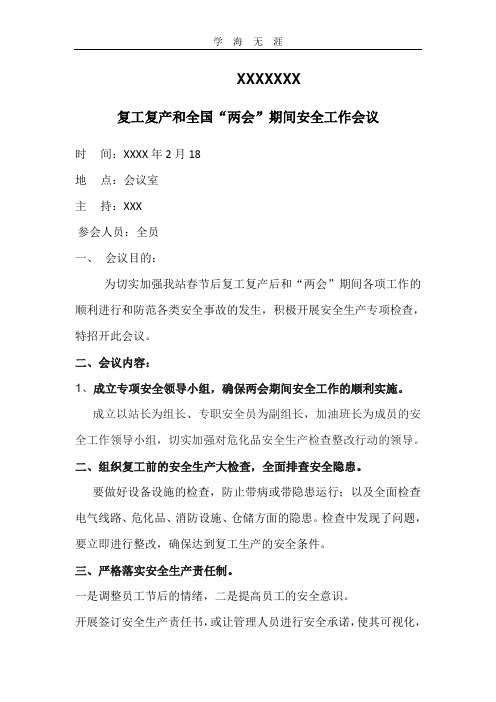 学 海 无 涯

XXXXXXX

复工复产和全国“两会”期间安全工作会议

时 间：XXXX 年 2 月 18

地 点：会议室

主 持：XXX

参会人员：全员

一、 会议目的：

为切实加强我站春节后复工复产后和“两会”期间各项工作的顺利进行和防范各类安全事故的发生，积极开展安全生产专项检查，特招开此会议。

二、会议内容：

1、成立专项安全领导小组，确保两会期间安全工作的顺利实施。

成立以站长为组长、专职安全员为副组长，加油班长为成员的安全工作领导小组，切实加强对危化品安全生产检查整改行动的领导。

二、组织复工前的安全生产大检查，全面排查安全隐患。

要做好设备设施的检查，防止带病或带隐患运行；以及全面检查电气线路、危化品、消防设施、仓储方面的隐患。检查中发现了问题，要立即进行整改，确保达到复工生产的安全条件。

三、严格落实安全生产责任制。

一是调整员工节后的情绪，二是提高员工的安全意识。

开展签订安全生产责任书，或让管理人员进行安全承诺，使其可视化，